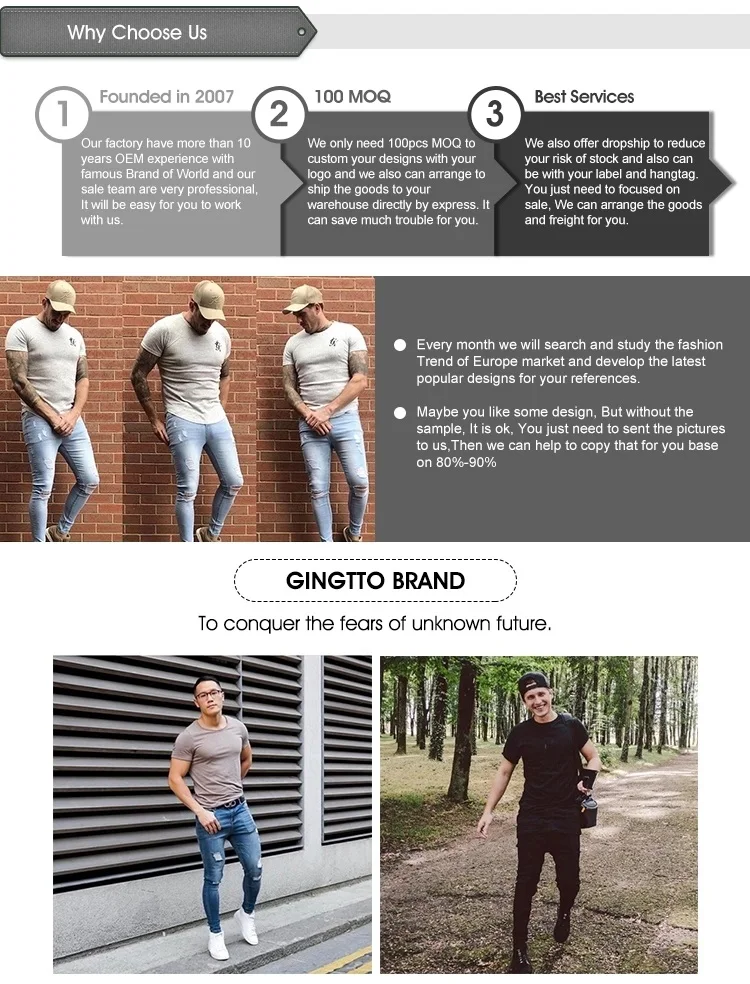 Why Choose Us

1 Founded in 2007

Our factory have more than 10 years OEM experience with famous Brand of World and our sale team are very professional, It will be easy for you to work with us.

2 100 MOQ

We only need 100pcs MOQ to custom your designs with your logo and we also can arrange to ship the goods to your warehouse directly by express. It can save much trouble for you.

3 Best Services

We also offer dropship to reduce your risk of stock and also can be with your label and hangtag. You just need to focused on sale, We can arrange the goods and freight for you.

• Every month we will search and study the fashion Trend of Europe market and develop the latest popular designs for your references.

• Maybe you like some design, But without the sample, It is ok, You just need to sent the pictures to us,Then we can help to copy that for you base on 80%-90%

GINGTTO BRAND

To conquer the fears of unknown future.